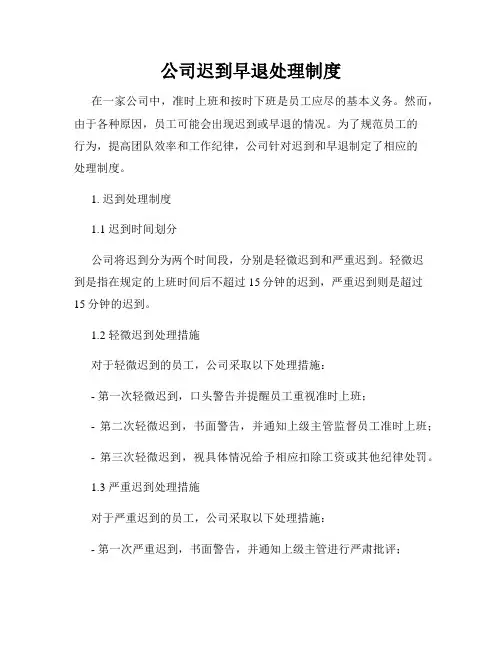 公司迟到早退处理制度

在一家公司中，准时上班和按时下班是员工应尽的基本义务。然而，由于各种原因，员工可能会出现迟到或早退的情况。为了规范员工的行为，提高团队效率和工作纪律，公司针对迟到和早退制定了相应的处理制度。

1. 迟到处理制度

1.1 迟到时间划分

公司将迟到分为两个时间段，分别是轻微迟到和严重迟到。轻微迟到是指在规定的上班时间后不超过 15 分钟的迟到，严重迟到则是超过 15 分钟的迟到。

1.2 轻微迟到处理措施

对于轻微迟到的员工，公司采取以下处理措施：

- 第一次轻微迟到，口头警告并提醒员工重视准时上班；

- 第二次轻微迟到，书面警告，并通知上级主管监督员工准时上班；

- 第三次轻微迟到，视具体情况给予相应扣除工资或其他纪律处罚。

1.3 严重迟到处理措施

对于严重迟到的员工，公司采取以下处理措施：

- 第一次严重迟到，书面警告，并通知上级主管进行严肃批评；